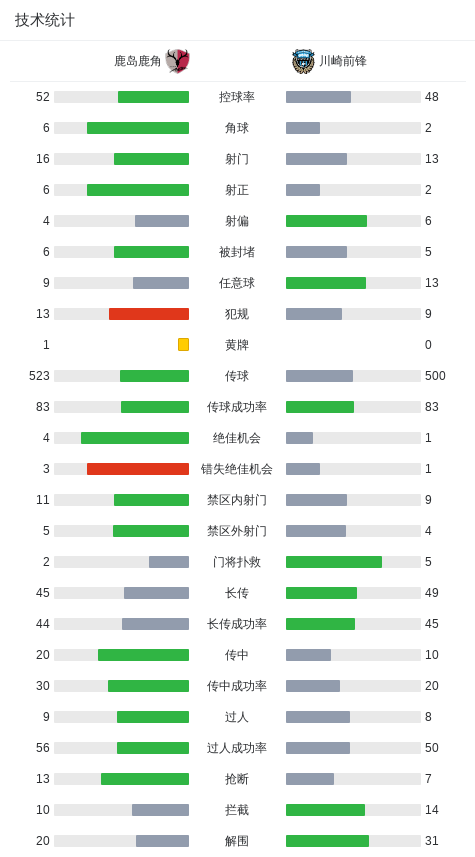 技术统计

| 鹿岛鹿角 | | 川崎前锋 |
|---|---|---|
| 52 | 控球率 | 48 |
| 6 | 角球 | 2 |
| 16 | 射门 | 13 |
| 6 | 射正 | 2 |
| 4 | 射偏 | 6 |
| 6 | 被封堵 | 5 |
| 9 | 任意球 | 13 |
| 13 | 犯规 | 9 |
| 1 | 黄牌 | 0 |
| 523 | 传球 | 500 |
| 83 | 传球成功率 | 83 |
| 4 | 绝佳机会 | 1 |
| 3 | 错失绝佳机会 | 1 |
| 11 | 禁区内射门 | 9 |
| 5 | 禁区外射门 | 4 |
| 2 | 门将扑救 | 5 |
| 45 | 长传 | 49 |
| 44 | 长传成功率 | 45 |
| 20 | 传中 | 10 |
| 30 | 传中成功率 | 20 |
| 9 | 过人 | 8 |
| 56 | 过人成功率 | 50 |
| 13 | 抢断 | 7 |
| 10 | 拦截 | 14 |
| 20 | 解围 | 31 |